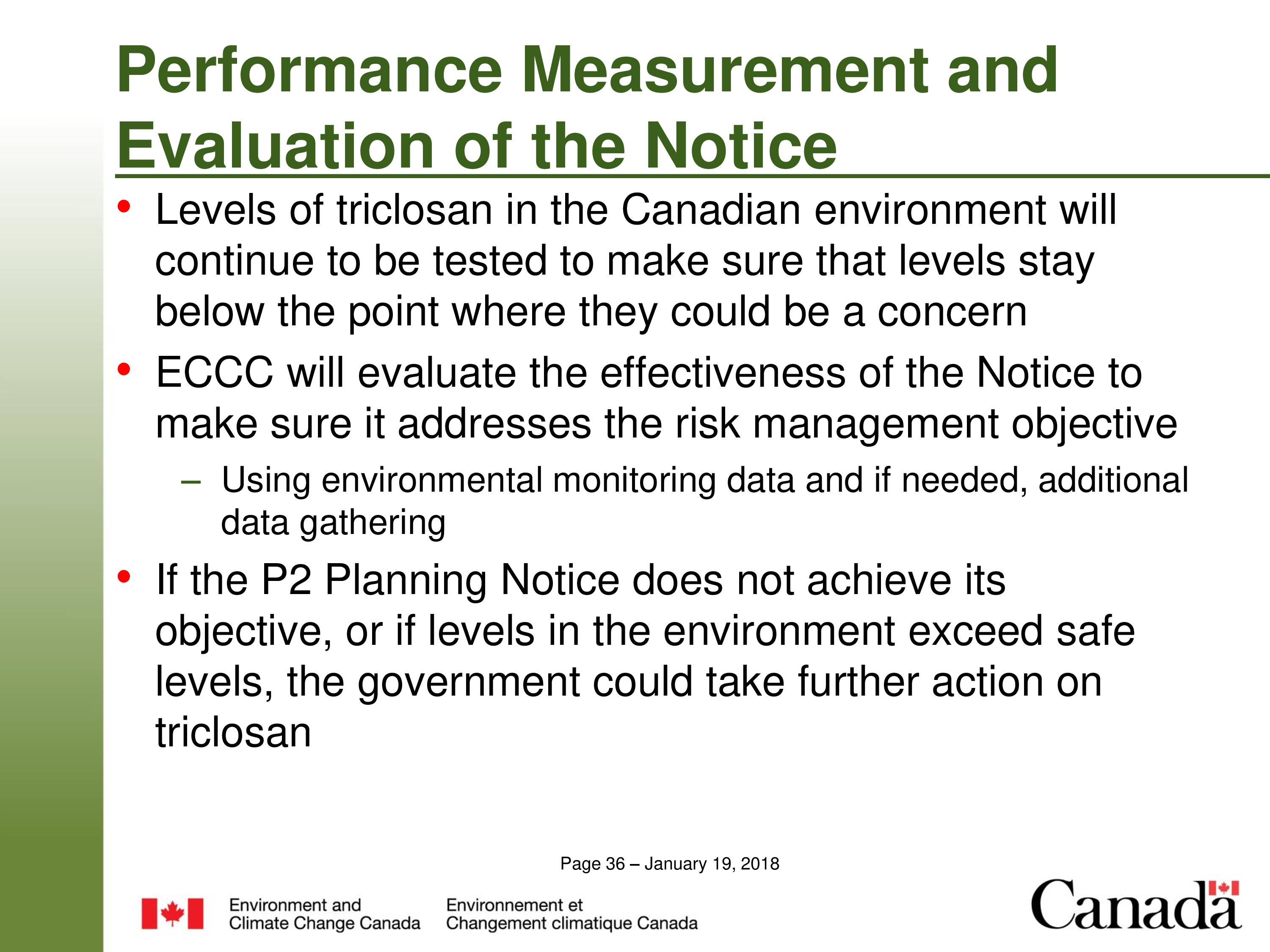 Performance Measurement and Evaluation of the Notice

• Levels of triclosan in the Canadian environment will continue to be tested to make sure that levels stay below the point where they could be a concern

• ECCC will evaluate the effectiveness of the Notice to make sure it addresses the risk management objective

– Using environmental monitoring data and if needed, additional data gathering

• If the P2 Planning Notice does not achieve its objective, or if levels in the environment exceed safe levels, the government could take further action on triclosan

Page 36 – January 19, 2018

Environment and Climate Change Canada

Environnement et Changement climatique Canada

Canada